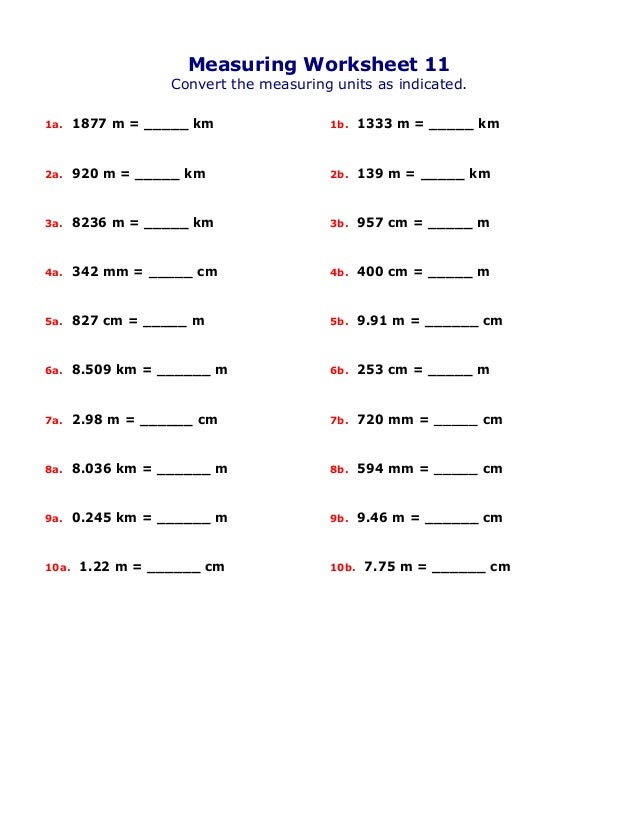 Measuring Worksheet 11
Convert the measuring units as indicated.

1a. 1877 m = _____ km

2a. 920 m = _____ km

3a. 8236 m = _____ km

4a. 342 mm = _____ cm

5a. 827 cm = _____ m

6a. 8.509 km = ______ m

7a. 2.98 m = ______ cm

8a. 8.036 km = ______ m

9a. 0.245 km = ______ m

10a. 1.22 m = ______ cm

1b. 1333 m = _____ km

2b. 139 m = _____ km

3b. 957 cm = _____ m

4b. 400 cm = _____ m

5b. 9.91 m = ______ cm

6b. 253 cm = _____ m

7b. 720 mm = _____ cm

8b. 594 mm = _____ cm

9b. 9.46 m = ______ cm

10b. 7.75 m = ______ cm